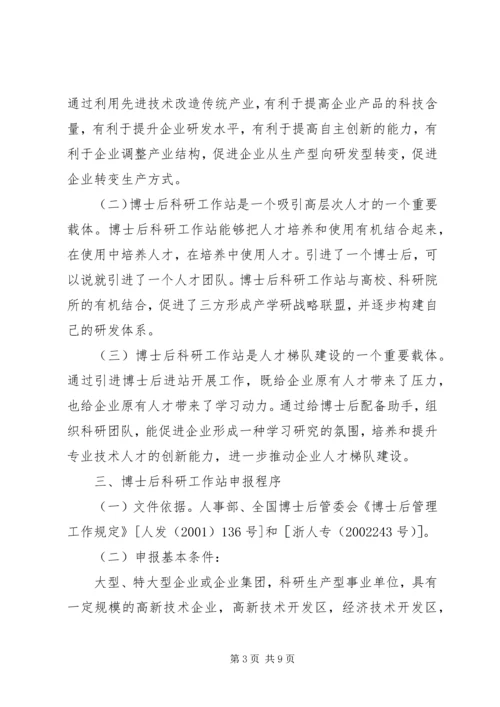 通过利用先进技术改造传统产业，有利于提高企业产品的科技含量，有利于提升企业研发水平，有利于提高自主创新的能力，有利于企业调整产业结构，促进企业从生产型向研发型转变，促进企业转变生产方式。

（二）博士后科研工作站是一个吸引高层次人才的一个重要载体。博士后科研工作站能够把人才培养和使用有机结合起来，在使用中培养人才，在培养中使用人才。引进了一个博士后，可以说就引进了一个人才团队。博士后科研工作站与高校、科研院所的有机结合，促进了三方形成产学研战略联盟，并逐步构建自己的研发体系。

（三）博士后科研工作站是人才梯队建设的一个重要载体。通过引进博士后进站开展工作，既给企业原有人才带来了压力，也给企业原有人才带来了学习动力。通过给博士后配备助手，组织科研团队，能促进企业形成一种学习研究的氛围，培养和提升专业技术人才的创新能力，进一步推动企业人才梯队建设。

三、博士后科研工作站申报程序

（一）文件依据。人事部、全国博士后管委会《博士后管理工作规定》[人发（2001）136号]和［浙人专（2002243号)]。

（二）申报基本条件：

大型、特大型企业或企业集团，科研生产型事业单位，具有一定规模的高新技术企业，高新技术开发区，经济技术开发区，

第3页 共9页